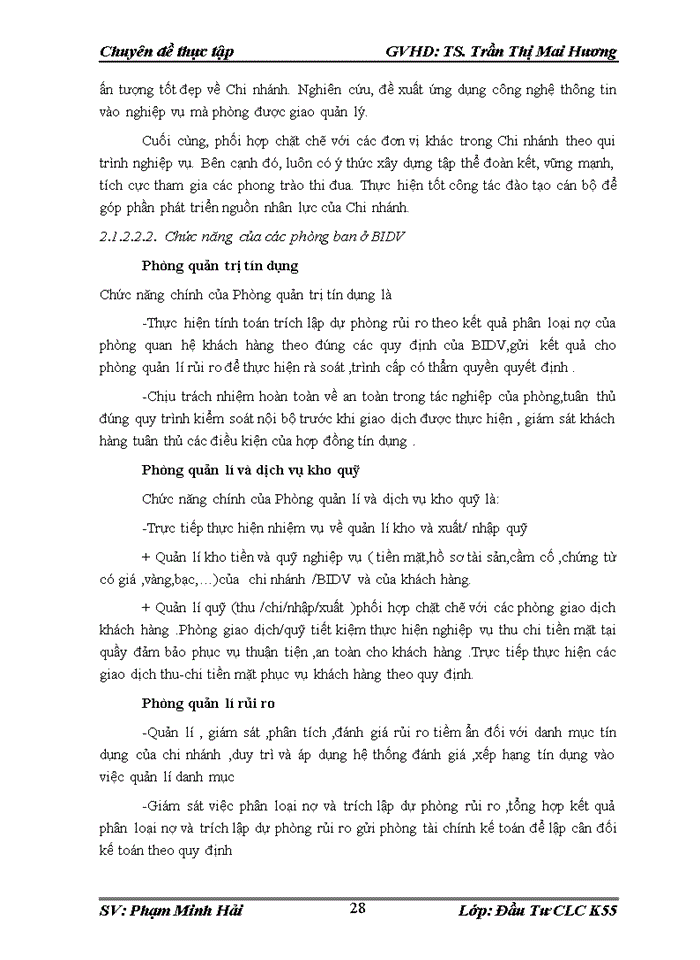 Chuyên đề thực tập GVHD: TS. Trần Thị Mai Hương

ấn tượng tốt đẹp về Chi nhánh. Nghiên cứu, đề xuất ứng dụng công nghệ thông tin vào nghiệp vụ mà phòng được giao quản lý.

Cuối cùng, phối hợp chặt chẽ với các đơn vị khác trong Chi nhánh theo qui trình nghiệp vụ. Bên cạnh đó, luôn có ý thức xây dựng tập thể đoàn kết, vững mạnh, tích cực tham gia các phong trào thi đua. Thực hiện tốt công tác đào tạo cán bộ để góp phần phát triển nguồn nhân lực của Chi nhánh.

2.1.2.2.2. Chức năng của các phòng ban ở BIDV

Phòng quản trị tín dụng

Chức năng chính của Phòng quản trị tín dụng là

-Thực hiện tính toán trích lập dự phòng rủi ro theo kết quả phân loại nợ của phòng quan hệ khách hàng theo đúng các quy định của BIDV,gửi kết quả cho phòng quản lí rủi ro để thực hiện rà soát ,trình cấp có thẩm quyền quyết định .

-Chịu trách nhiệm hoàn toàn về an toàn trong tác nghiệp của phòng,tuân thủ đúng quy trình kiểm soát nội bộ trước khi giao dịch được thực hiện , giám sát khách hàng tuân thủ các điều kiện của hợp đồng tín dụng .

Phòng quản lí và dịch vụ kho quỹ

Chức năng chính của Phòng quản lí và dịch vụ kho quỹ là:

-Trực tiếp thực hiện nhiệm vụ về quản lí kho và xuất/ nhập quỹ

+ Quản lí kho tiền và quỹ nghiệp vụ ( tiền mặt,hồ sơ tài sản,cầm cố ,chứng từ có giá ,vàng,bạc,...)của chi nhánh /BIDV và của khách hàng.

+ Quản lí quỹ (thu /chi/nhập/xuất )phối hợp chặt chẽ với các phòng giao dịch khách hàng .Phòng giao dịch/quỹ tiết kiệm thực hiện nghiệp vụ thu chi tiền mặt tại quầy đảm bảo phục vụ thuận tiện ,an toàn cho khách hàng .Trực tiếp thực hiện các giao dịch thu-chi tiền mặt phục vụ khách hàng theo quy định.

Phòng quản lí rủi ro

-Quản lí , giám sát ,phân tích ,đánh giá rủi ro tiềm ẩn đối với danh mục tín dụng của chi nhánh ,duy trì và áp dụng hệ thống đánh giá ,xếp hạng tín dụng vào việc quản lí danh mục

-Giám sát việc phân loại nợ và trích lập dự phòng rủi ro ,tổng hợp kết quả phân loại nợ và trích lập dự phòng rủi ro gửi phòng tài chính kế toán để lập cân đối kế toán theo quy định

SV: Phạm Minh Hải 28 Lớp: Đầu Tư CLC K55